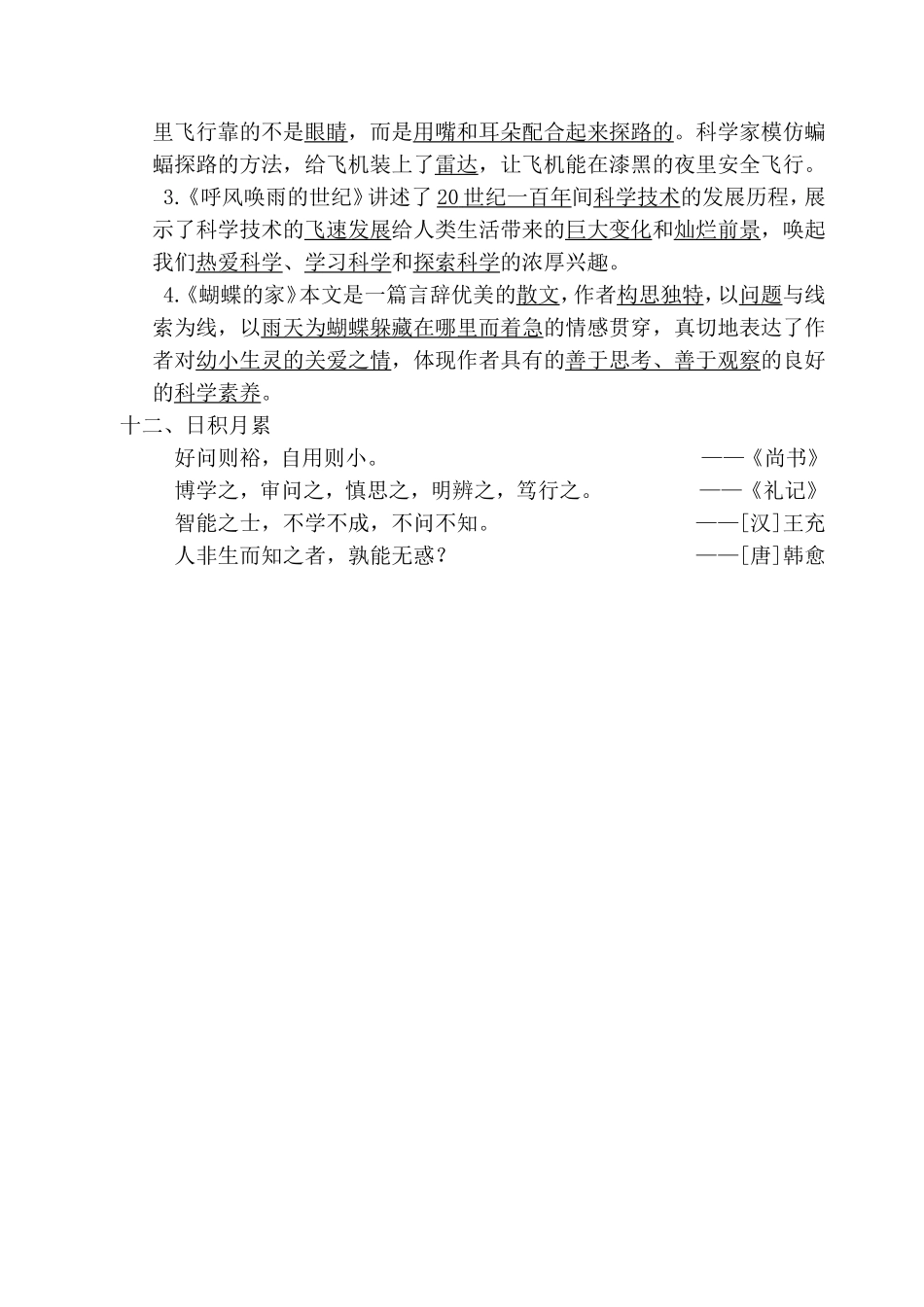 里飞行靠的不是眼睛，而是用嘴和耳朵配合起来探路的。科学家模仿蝙蝠探路的方法，给飞机装上了雷达，让飞机能在漆黑的夜里安全飞行。

3.《呼风唤雨的世纪》讲述了20世纪一百年间科学技术的发展历程，展示了科学技术的飞速发展给人类生活带来的巨大变化和灿烂前景，唤起我们热爱科学、学习科学和探索科学的浓厚兴趣。

4.《蝴蝶的家》本文是一篇言辞优美的散文，作者构思独特，以问题与线索为线，以雨天为蝴蝶躲藏在哪里而着急的情感贯穿，真切地表达了作者对幼小生灵的关爱之情，体现作者具有的善于思考、善于观察的良好的科学素养。

十二、日积月累

好问则裕，自用则小。 ——《尚书》

博学之，审问之，慎思之，明辨之，笃行之。 ——《礼记》

智能之士，不学不成，不问不知。 ——[汉]王充

人非生而知之者，孰能无惑？ ——[唐]韩愈